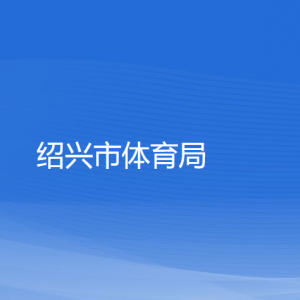 绍兴市体育局